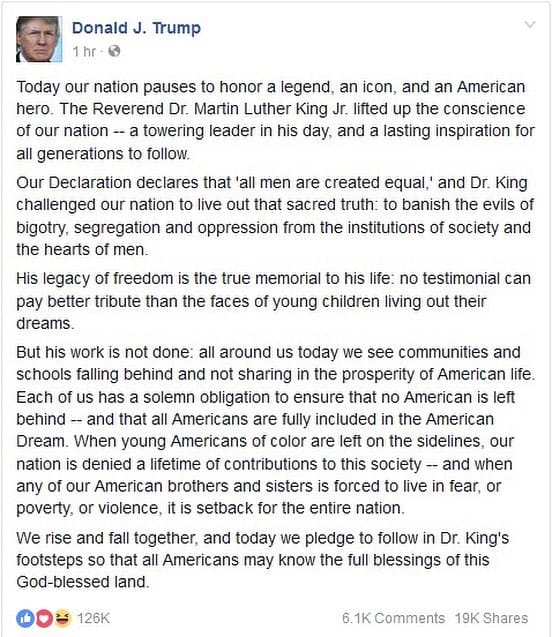 Donald J. Trump
1 hr ·

Today our nation pauses to honor a legend, an icon, and an American hero. The Reverend Dr. Martin Luther King Jr. lifted up the conscience of our nation -- a towering leader in his day, and a lasting inspiration for all generations to follow.

Our Declaration declares that 'all men are created equal,' and Dr. King challenged our nation to live out that sacred truth: to banish the evils of bigotry, segregation and oppression from the institutions of society and the hearts of men.

His legacy of freedom is the true memorial to his life: no testimonial can pay better tribute than the faces of young children living out their dreams.

But his work is not done: all around us today we see communities and schools falling behind and not sharing in the prosperity of American life. Each of us has a solemn obligation to ensure that no American is left behind -- and that all Americans are fully included in the American Dream. When young Americans of color are left on the sidelines, our nation is denied a lifetime of contributions to this society -- and when any of our American brothers and sisters is forced to live in fear, or poverty, or violence, it is setback for the entire nation.

We rise and fall together, and today we pledge to follow in Dr. King's footsteps so that all Americans may know the full blessings of this God-blessed land.

126K
6.1K Comments 19K Shares